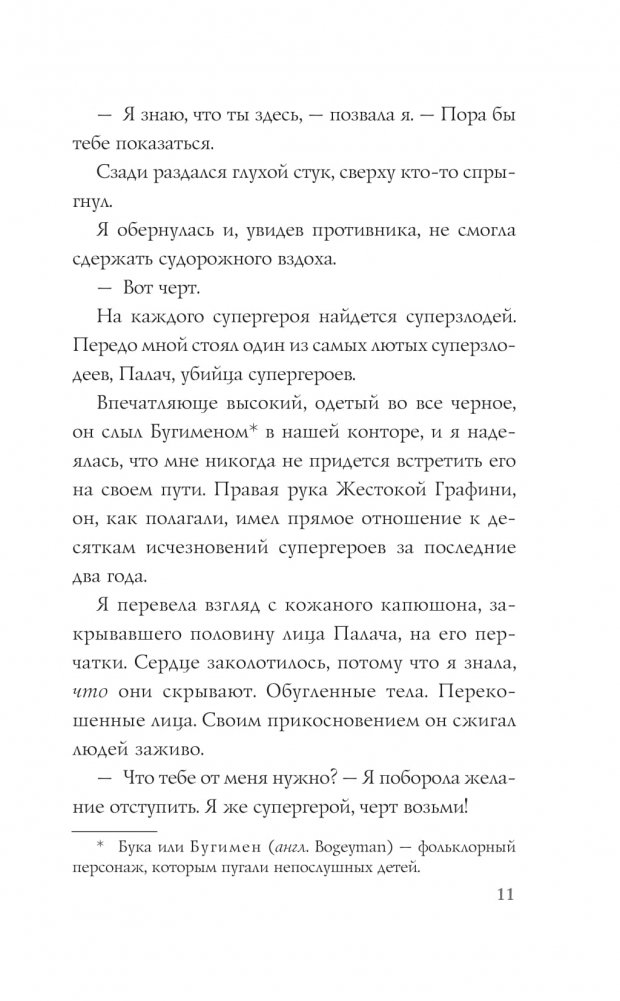 — Я знаю, что ты здесь, — позвала я. — Пора бы тебе показаться.

Сзади раздался глухой стук, сверху кто-то спрыгнул.

Я обернулась и, увидев противника, не смогла сдержать судорожного вздоха.

— Вот черт.

На каждого супергероя найдется суперзлодей. Передо мной стоял один из самых лютых суперзлодеев, Палач, убийца супергероев.

Впечатляюще высокий, одетый во все черное, он слыл Бугименом* в нашей конторе, и я надеялась, что мне никогда не придется встретить его на своем пути. Правая рука Жестокой Графини, он, как полагали, имел прямое отношение к десяткам исчезновений супергероев за последние два года.

Я перевела взгляд с кожаного капюшона, закрывавшего половину лица Палача, на его перчатки. Сердце заколотилось, потому что я знала, что они скрывают. Обугленные тела. Перекошенные лица. Своим прикосновением он сжигал людей заживо.

— Что тебе от меня нужно? — Я поборола желание отступить. Я же супергерой, черт возьми!

* Бука или Бугимен (англ. Bogeyman) — фольклорный персонаж, которым пугали непослушных детей.

11